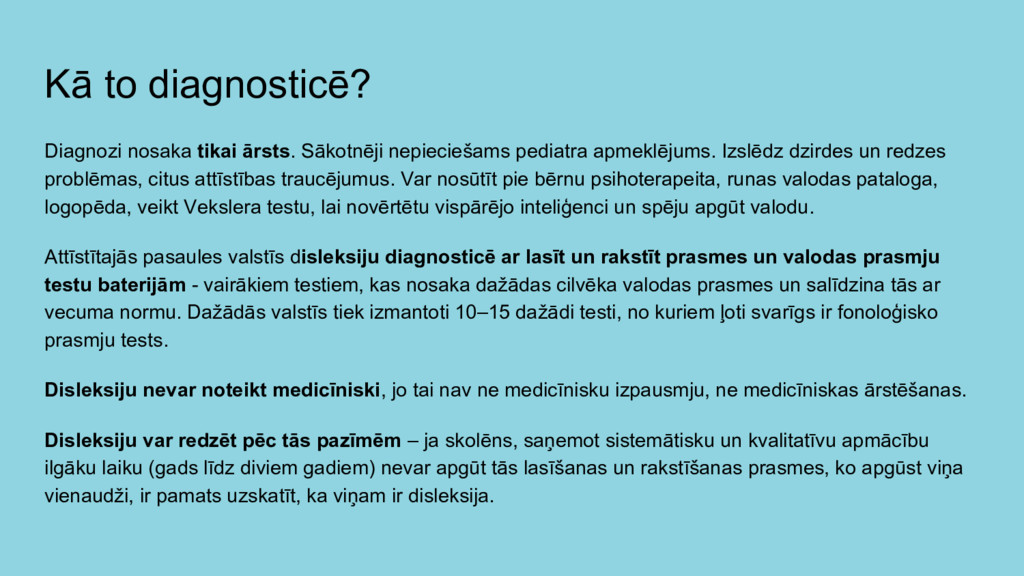 Kā to diagnosticē?

Diagnozi nosaka tikai ārsts. Sākotnēji nepieciešams pediatra apmeklējums. Izslēdz dzirdes un redzes problēmas, citus attīstības traucējumus. Var nosūtīt pie bērnu psihoterapeita, runas valodas patologa, logopēda, veikt Vekslera testu, lai novērtētu vispārējo inteliģenci un spēju apgūt valodu.

Attīstītajās pasaules valstīs disleksiju diagnosticē ar lasīt un rakstīt prasmes un valodas prasmju testu baterijām - vairākiem testiem, kas nosaka dažādas cilvēka valodas prasmes un salīdzina tās ar vecuma normu. Dažādās valstīs tiek izmantoti 10–15 dažādi testi, no kuriem ļoti svarīgs ir fonoloģisko prasmju tests.

Disleksiju nevar noteikt medicīniski, jo tai nav ne medicīnisku izpausmju, ne medicīniskas ārstēšanas.

Disleksiju var redzēt pēc tās pazīmēm – ja skolēns, saņemot sistemātisku un kvalitatīvu apmācību ilgāku laiku (gads līdz diviem gadiem) nevar apgūt tās lasīšanas un rakstīšanas prasmes, ko apgūst viņa vienaudži, ir pamats uzskatīt, ka viņam ir disleksija.